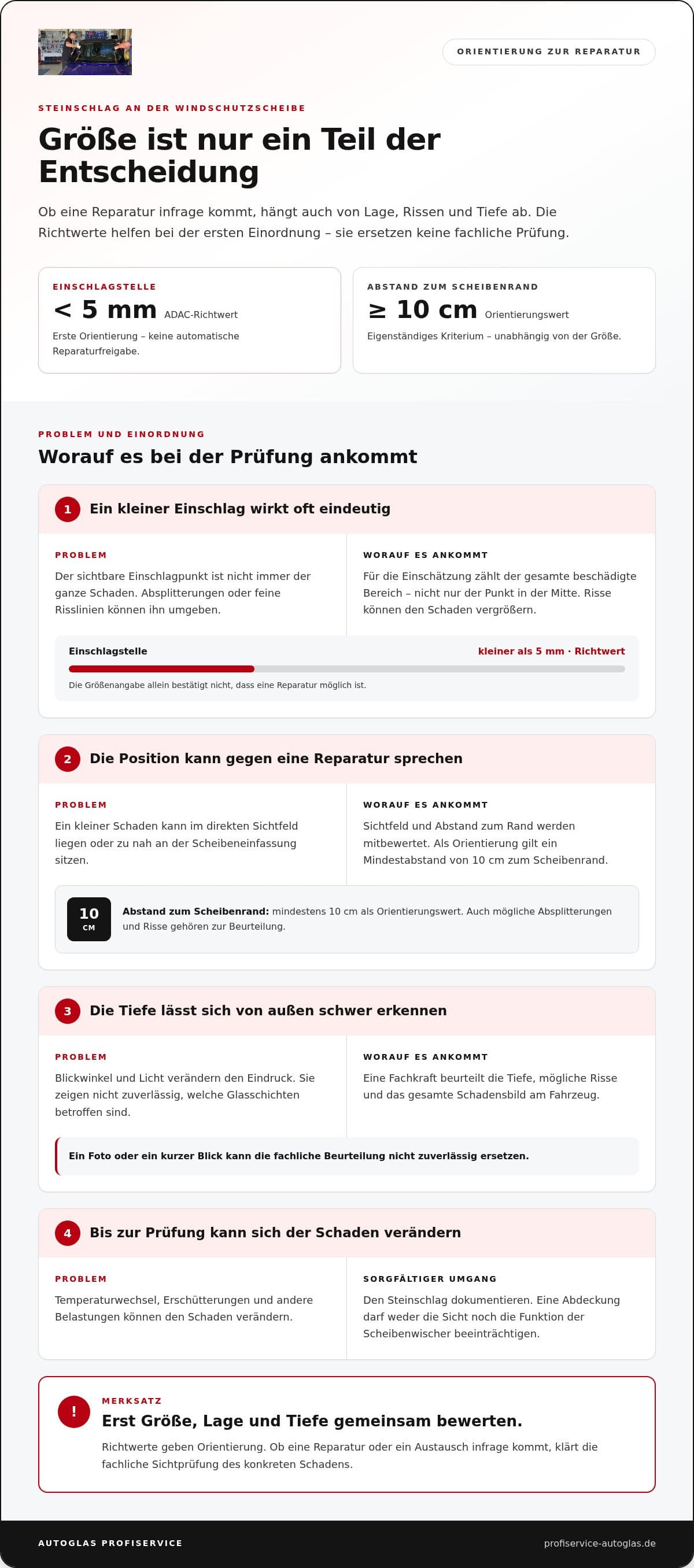 ORIENTIERUNG ZUR REPARATUR

STEINSCHLAG AN DER WINDSCHUTZSCHEIBE

Größe ist nur ein Teil der Entscheidung

Ob eine Reparatur infrage kommt, hängt auch von Lage, Rissen und Tiefe ab. Die Richtwerte helfen bei der ersten Einordnung – sie ersetzen keine fachliche Prüfung.

EINSCHLAGSTELLE

< 5 mm ADAC-Richtwert

Erste Orientierung – keine automatische Reparaturfreigabe.

ABSTAND ZUM SCHEIBENRAND

≥ 10 cm Orientierungswert

Eigenständiges Kriterium – unabhängig von der Größe.

PROBLEM UND EINORDNUNG

Worauf es bei der Prüfung ankommt

1 Ein kleiner Einschlag wirkt oft eindeutig

PROBLEM

Der sichtbare Einschlagpunkt ist nicht immer der ganze Schaden. Absplitterungen oder feine Risslinien können ihn umgeben.

WORAUF ES ANKOMMT

Für die Einschätzung zählt der gesamte beschädigte Bereich – nicht nur der Punkt in der Mitte. Risse können den Schaden vergrößern.

Einschlagstelle

kleiner als 5 mm · Richtwert

Die Größenangabe allein bestätigt nicht, dass eine Reparatur möglich ist.

2 Die Position kann gegen eine Reparatur sprechen

PROBLEM

Ein kleiner Schaden kann im direkten Sichtfeld liegen oder zu nah an der Scheibeneinfassung sitzen.

WORAUF ES ANKOMMT

Sichtfeld und Abstand zum Rand werden mitbewertet. Als Orientierung gilt ein Mindestabstand von 10 cm zum Scheibenrand.

10 CM

Abstand zum Scheibenrand: mindestens 10 cm als Orientierungswert. Auch mögliche Absplitterungen und Risse gehören zur Beurteilung.

3 Die Tiefe lässt sich von außen schwer erkennen

PROBLEM

Blickwinkel und Licht verändern den Eindruck. Sie zeigen nicht zuverlässig, welche Glasschichten betroffen sind.

WORAUF ES ANKOMMT

Eine Fachkraft beurteilt die Tiefe, mögliche Risse und das gesamte Schadensbild am Fahrzeug.

Ein Foto oder ein kurzer Blick kann die fachliche Beurteilung nicht zuverlässig ersetzen.

4 Bis zur Prüfung kann sich der Schaden verändern

PROBLEM

Temperaturwechsel, Erschütterungen und andere Belastungen können den Schaden verändern.

SORGFÄLTIGER UMGANG

Den Steinschlag dokumentieren. Eine Abdeckung darf weder die Sicht noch die Funktion der Scheibenwischer beeinträchtigen.

!

MERKSATZ

Erst Größe, Lage und Tiefe gemeinsam bewerten.

Richtwerte geben Orientierung. Ob eine Reparatur oder ein Austausch infrage kommt, klärt die fachliche Sichtprüfung des konkreten Schadens.

AUTOGLAS PROFISERVICE

profiservice-autoglas.de